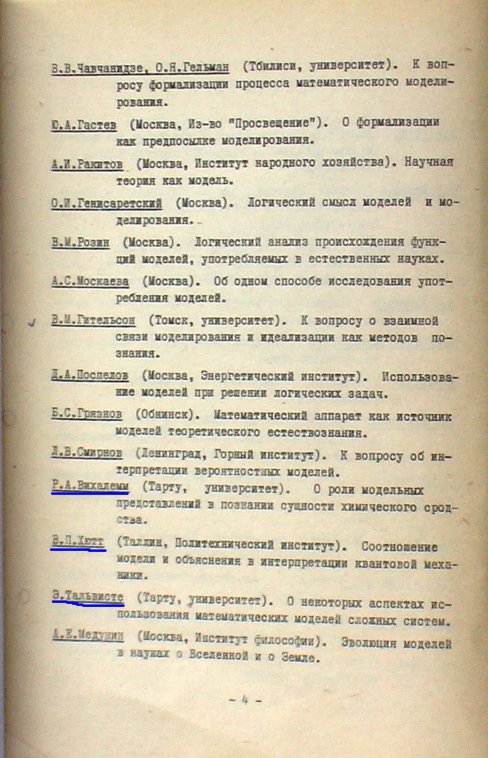 В.В.Чавчанидзе, О.Я.Гельман (Тбилиси, университет). К вопросу формализации процесса математического моделирования.

Ю.А.Гастев (Москва, Из-во "Просвещение"). О формализации как предпосылке моделирования.

А.И.Ракитов (Москва, Институт народного хозяйства). Научная теория как модель.

О.И.Генисаретский (Москва). Логический смысл моделей и моделирования.

В.М.Розин (Москва). Логический анализ происхождения функций моделей, употребляемых в естественных науках.

А.С.Москаева (Москва). Об одном способе исследования употребления моделей.

В.М.Гительсон (Томск, университет). К вопросу о взаимной связи моделирования и идеализации как методов познания.

Д.А.Поспелов (Москва, Энергетический институт). Использование моделей при решении логических задач.

Б.С.Грязнов (Обнинск). Математический аппарат как источник моделей теоретического естествознания.

Л.В.Смирнов (Ленинград, Горный институт). К вопросу об интерпретации вероятностных моделей.

Р.А.Вихалемм (Тарту, университет). О роли модельных представлений в познании сущности химического сродства.

В.П.Хютт (Таллин, Политехнический институт). Соотношение модели и объяснения в интерпретации квантовой механики.

Э.Тальвисте (Тарту, университет). О некоторых аспектах использования математических моделей сложных систем.

А.Е.Медунин (Москва, Институт философии). Эволюция моделей в науках о Вселенной и о Земле.

- 4 -